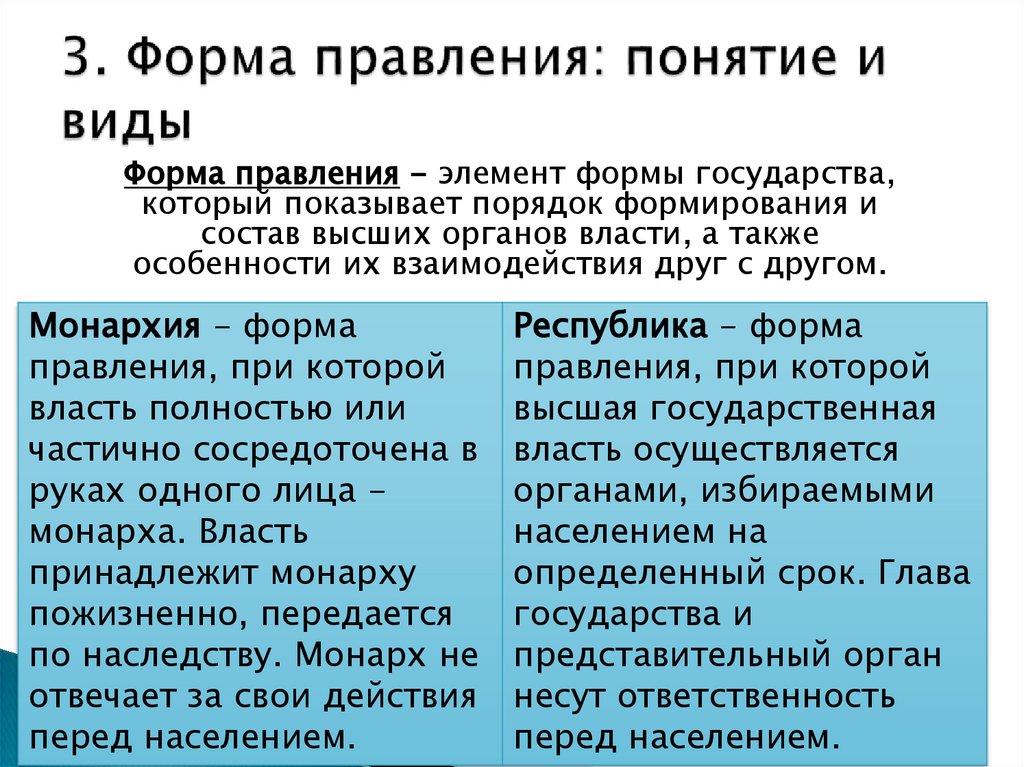 3. Форма правления: понятие и виды

Форма правления – элемент формы государства, который показывает порядок формирования и состав высших органов власти, а также особенности их взаимодействия друг с другом.

| Монархия – форма правления, при которой власть полностью или частично сосредоточена в руках одного лица – монарха. Власть принадлежит монарху пожизненно, передается по наследству. Монарх не отвечает за свои действия перед населением. | Республика – форма правления, при которой высшая государственная власть осуществляется органами, избираемыми населением на определенный срок. Глава государства и представительный орган несут ответственность перед населением. |
|---|---|